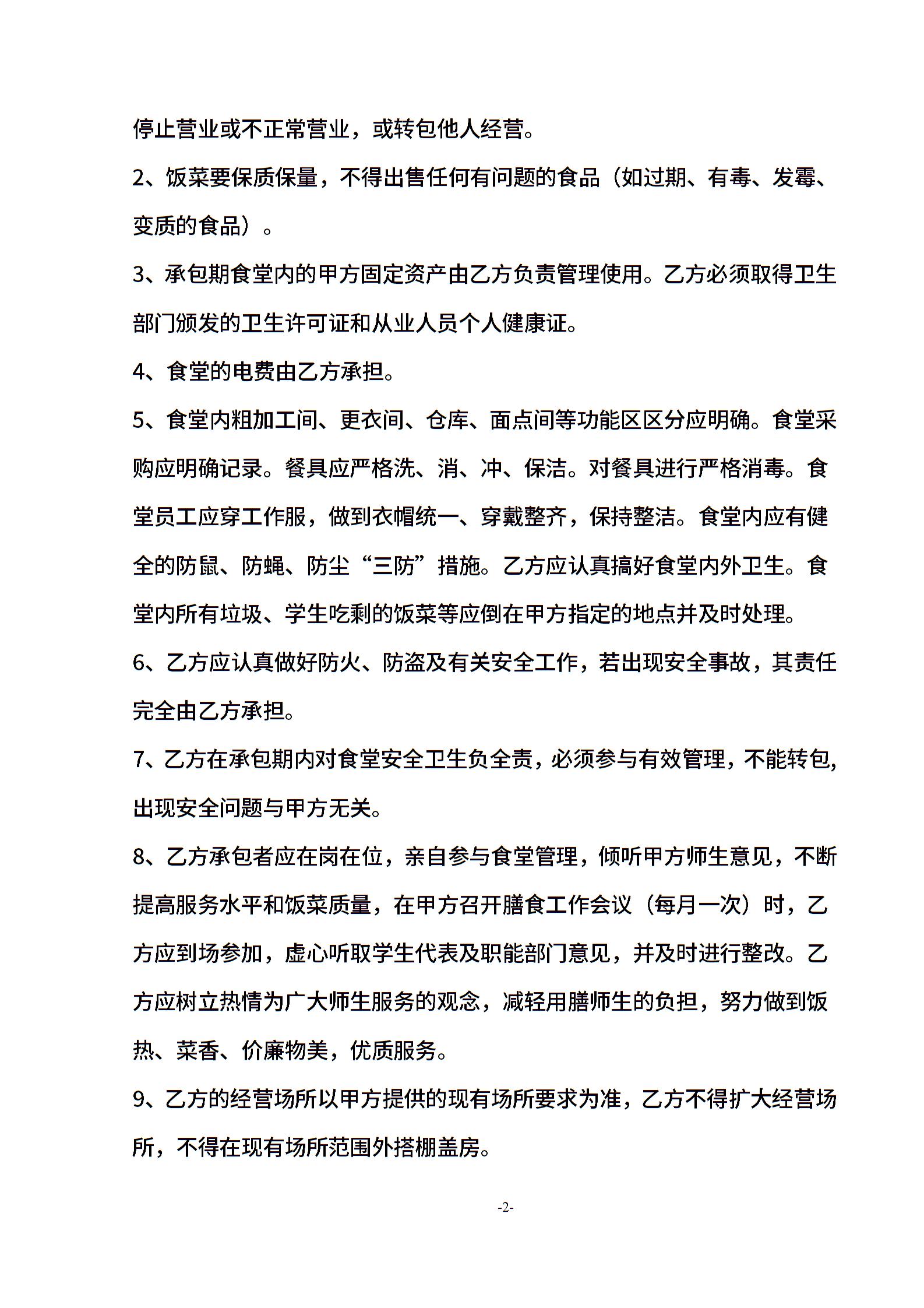 停止营业或不正常营业，或转包他人经营。

2、饭菜要保质保量，不得出售任何有问题的食品（如过期、有毒、发霉、变质的食品）。

3、承包期食堂内的甲方固定资产由乙方负责管理使用。乙方必须取得卫生部门颁发的卫生许可证和从业人员个人健康证。

4、食堂的电费由乙方承担。

5、食堂内粗加工间、更衣间、仓库、面点间等功能区区分应明确。食堂采购应明确记录。餐具应严格洗、消、冲、保洁。对餐具进行严格消毒。食堂员工应穿工作服，做到衣帽统一、穿戴整齐，保持整洁。食堂内应有健全的防鼠、防蝇、防尘“三防”措施。乙方应认真搞好食堂内外卫生。食堂内所有垃圾、学生吃剩的饭菜等应倒在甲方指定的地点并及时处理。

6、乙方应认真做好防火、防盗及有关安全工作，若出现安全事故，其责任完全由乙方承担。

7、乙方在承包期内对食堂安全卫生负全责，必须参与有效管理，不能转包，出现安全问题与甲方无关。

8、乙方承包者应在岗在位，亲自参与食堂管理，倾听甲方师生意见，不断提高服务水平和饭菜质量，在甲方召开膳食工作会议（每月一次）时，乙方应到场参加，虚心听取学生代表及职能部门意见，并及时进行整改。乙方应树立热情为广大师生服务的观念，减轻用膳师生的负担，努力做到饭热、菜香、价廉物美，优质服务。

9、乙方的经营场所以甲方提供的现有场所要求为准，乙方不得扩大经营场所，不得在现有场所范围外搭棚盖房。

-2-